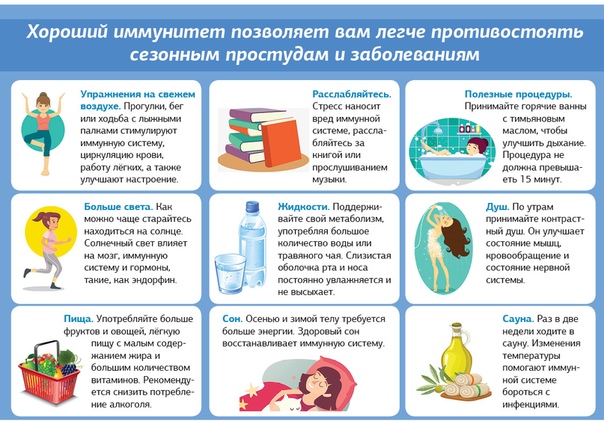 Хороший иммунитет позволяет вам легче противостоять сезонным простудам и заболеваниям

Упражнения на свежем воздухе. Прогулки, бег или ходьба с лыжными палками стимулируют иммунную систему, циркуляцию крови, работу лёгких, а также улучшают настроение.

Расслабляйтесь. Стресс наносит вред иммунной системе, расслабляйтесь за книгой или прослушиванием музыки.

Полезные процедуры. Принимайте горячие ванны с тимьяновым маслом, чтобы улучшить дыхание. Процедура не должна превышать 15 минут.

Больше света. Как можно чаще старайтесь находиться на солнце. Солнечный свет влияет на мозг, иммунную систему и гормоны, такие, как эндорфин.

Жидкости. Поддерживайте свой метаболизм, употребляя большое количество воды или травяного чая. Слизистая оболочка рта и носа постоянно увлажняется и не высыхает.

Душ. По утрам принимайте контрастный душ. Он улучшает состояние мышц, кровообращение и состояние нервной системы.

Пища. Употребляйте больше фруктов и овощей, лёгкую пищу с малым содержанием жира и большим количеством витаминов. Рекомендуется снизить потребление алкоголя.

Сон. Осенью и зимой телу требуется больше энергии. Здоровый сон восстанавливает иммунную систему.

Сауна. Раз в две недели ходите в сауну. Изменения температуры помогают иммунной системе бороться с инфекциями.